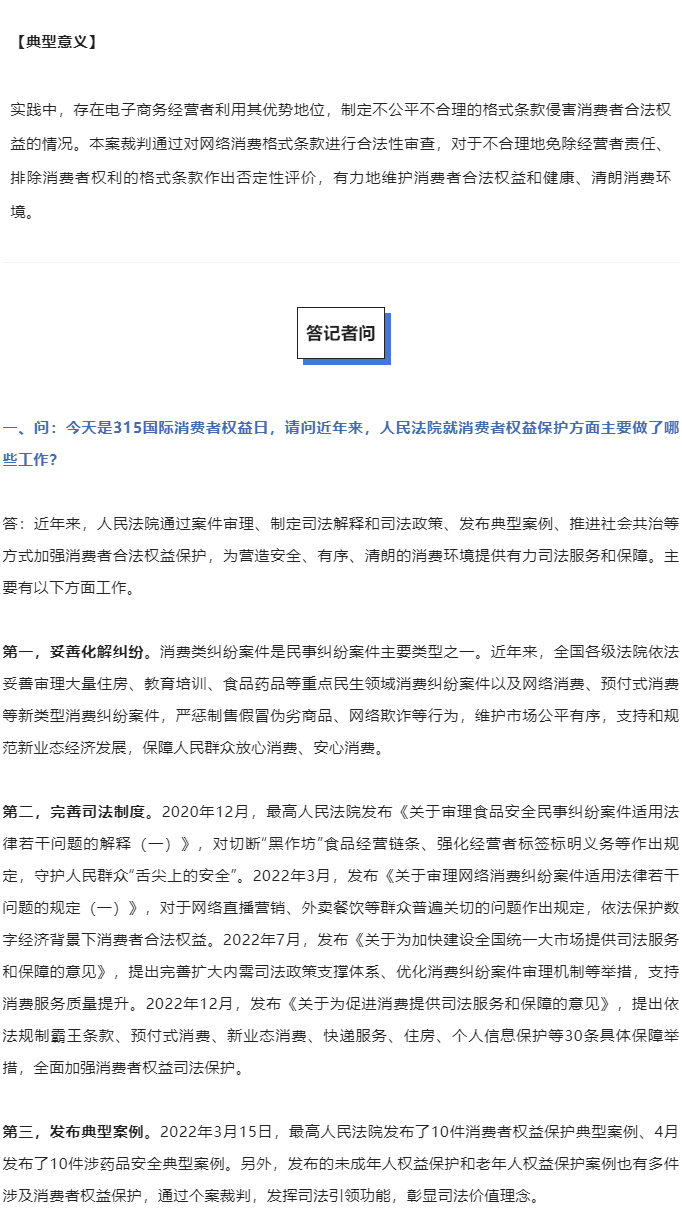 【典型意义】

实践中，存在电子商务经营者利用其优势地位，制定不公平不合理的格式条款侵害消费者合法权益的情况。本案裁判通过对网络消费格式条款进行合法性审查，对于不合理地免除经营者责任、排除消费者权利的格式条款作出否定性评价，有力地维护消费者合法权益和健康、清朗消费环境。

答记者问

一、问：今天是315国际消费者权益日，请问近年来，人民法院就消费者权益保护方面主要做了哪些工作？

答：近年来，人民法院通过案件审理、制定司法解释和司法政策、发布典型案例、推进社会共治等方式加强消费者合法权益保护，为营造安全、有序、清朗的消费环境提供有力司法服务和保障。主要有以下方面工作。

第一，妥善化解纠纷。消费类纠纷案件是民事纠纷案件主要类型之一。近年来，全国各级法院依法妥善审理大量住房、教育培训、食品药品等重点民生领域消费纠纷案件以及网络消费、预付式消费等新类型消费纠纷案件，严惩制售假冒伪劣商品、网络欺诈等行为，维护市场公平有序，支持和规范新业态经济发展，保障人民群众放心消费、安心消费。

第二，完善司法制度。2020年12月，最高人民法院发布《关于审理食品安全民事纠纷案件适用法律若干问题的解释（一）》，对切断“黑作坊”食品经营链条、强化经营者标签标明义务等作出规定，守护人民群众“舌尖上的安全”。2022年3月，发布《关于审理网络消费纠纷案件适用法律若干问题的规定（一）》，对于网络直播营销、外卖餐饮等群众普遍关切的问题作出规定，依法保护数字经济背景下消费者合法权益。2022年7月，发布《关于为加快建设全国统一大市场提供司法服务和保障的意见》，提出完善扩大内需司法政策支撑体系、优化消费纠纷案件审理机制等举措，支持消费服务质量提升。2022年12月，发布《关于为促进消费提供司法服务和保障的意见》，提出依法规制霸王条款、预付式消费、新业态消费、快递服务、住房、个人信息保护等30条具体保障举措，全面加强消费者权益司法保护。

第三，发布典型案例。2022年3月15日，最高人民法院发布了10件消费者权益保护典型案例、4月发布了10件涉药品安全典型案例。另外，发布的未成年人权益保护和老年人权益保护案例也有多件涉及消费者权益保护，通过个案裁判，发挥司法引领功能，彰显司法价值理念。